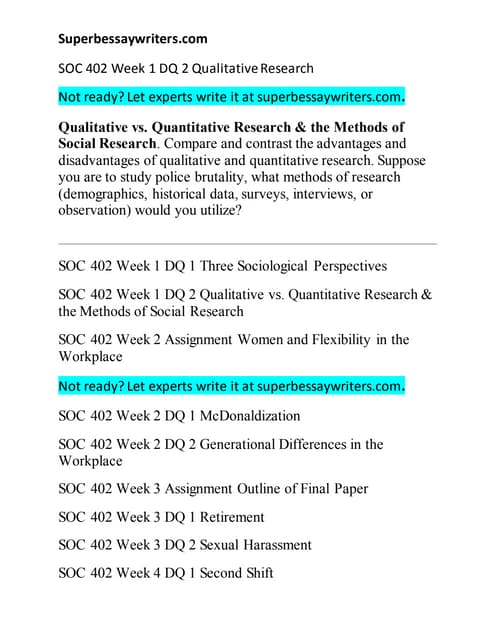 Superbessaywriters.com

SOC 402 Week 1 DQ 2 Qualitative Research

Not ready? Let experts write it at superbessaywriters.com.

Qualitative vs. Quantitative Research & the Methods of Social Research. Compare and contrast the advantages and disadvantages of qualitative and quantitative research. Suppose you are to study police brutality, what methods of research (demographics, historical data, surveys, interviews, or observation) would you utilize?

SOC 402 Week 1 DQ 1 Three Sociological Perspectives

SOC 402 Week 1 DQ 2 Qualitative vs. Quantitative Research & the Methods of Social Research

SOC 402 Week 2 Assignment Women and Flexibility in the Workplace

Not ready? Let experts write it at superbessaywriters.com.

SOC 402 Week 2 DQ 1 McDonaldization

SOC 402 Week 2 DQ 2 Generational Differences in the Workplace

SOC 402 Week 3 Assignment Outline of Final Paper

SOC 402 Week 3 DQ 1 Retirement

SOC 402 Week 3 DQ 2 Sexual Harassment

SOC 402 Week 4 DQ 1 Second Shift